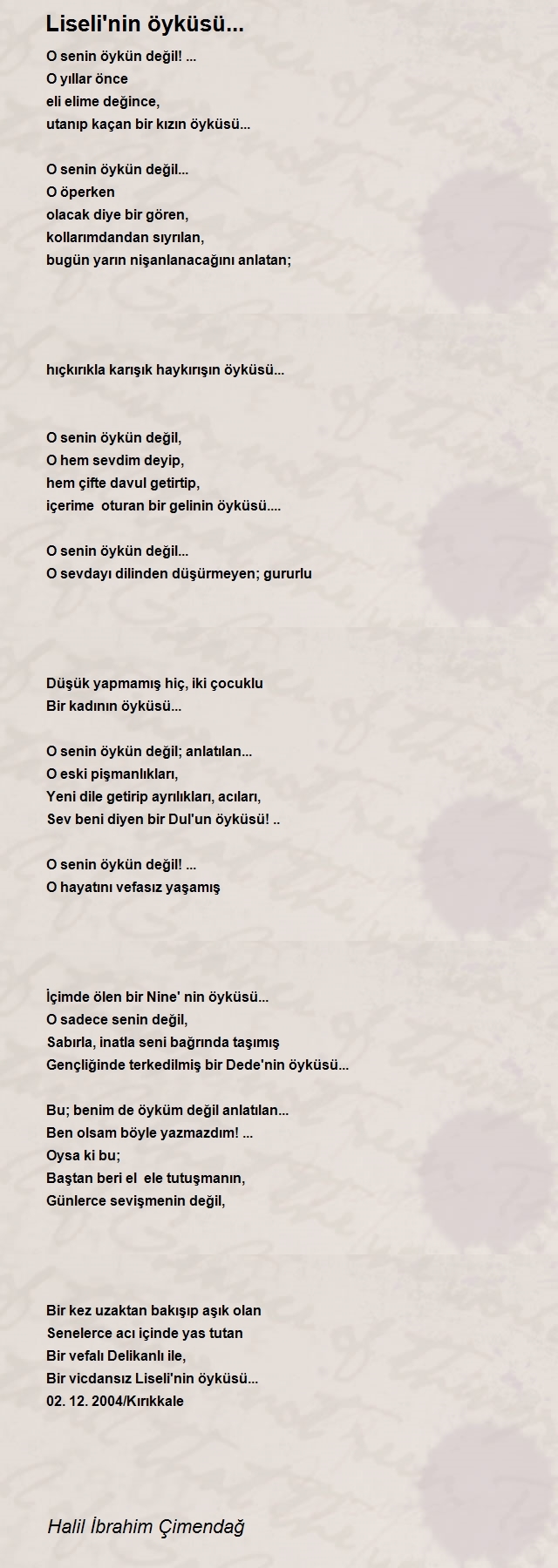 Liseli'nin öyküsü...

O senin öykün değil! ...
O yıllar önce
eli elime değince,
utanıp kaçan bir kızın öyküsü...

O senin öykün değil...
O öperken
olacak diye bir gören,
kollarımdandan sıyrılan,
bugün yarın nişanlanacağını anlatan;

hıçkırıkla karışık haykırışın öyküsü...

O senin öykün değil,
O hem sevdim deyip,
hem çifte davul getirtip,
içerime oturan bir gelinin öyküsü....

O senin öykün değil...
O sevdayı dilinden düşürmeyen; gururlu

Düşük yapmamış hiç, iki çocuklu
Bir kadının öyküsü...

O senin öykün değil; anlatılan...
O eski pişmanlıkları,
Yeni dile getirip ayrılıkları, acıları,
Sev beni diyen bir Dul'un öyküsü! ..

O senin öykün değil! ...
O hayatını vefasız yaşamış

İçimde ölen bir Nine' nin öyküsü...
O sadece senin değil,
Sabırla, inatla seni bağrında taşımış
Gençliğinde terkedilmiş bir Dede'nin öyküsü...

Bu; benim de öyküm değil anlatılan...
Ben olsam böyle yazmazdım! ...
Oysa ki bu;
Baştan beri el ele tutuşmanın,
Günlerce sevişmenin değil,

Bir kez uzaktan bakışıp aşık olan
Senelerce acı içinde yas tutan
Bir vefalı Delikanlı ile,
Bir vicdansız Liseli'nin öyküsü...
02. 12. 2004/Kırıkkale

Halil İbrahim Çimendağ